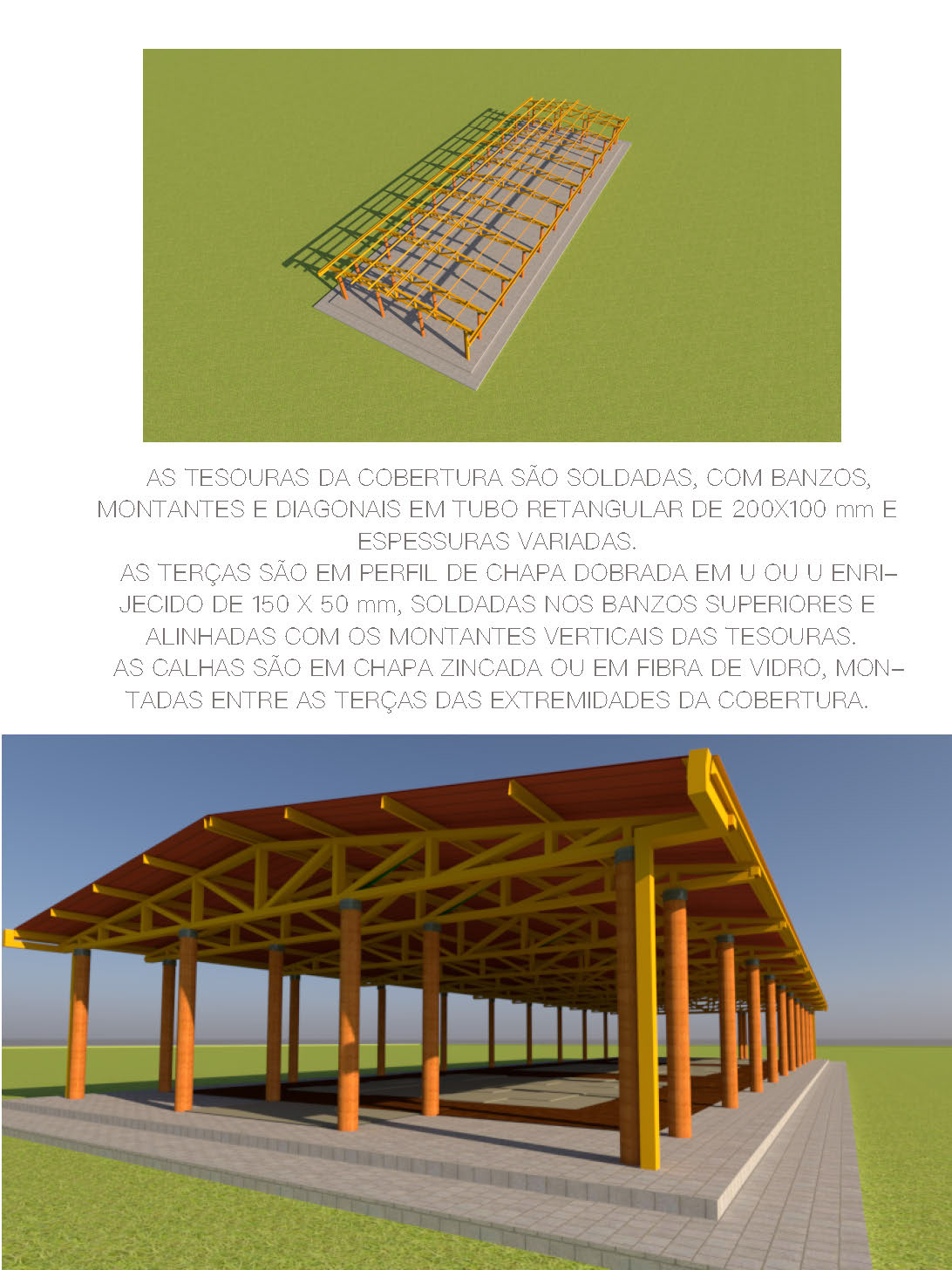 AS TESOURAS DA COBERTURA SÃO SOLDADAS, COM BANZOS, MONTANTES E DIAGONAIS EM TUBO RETANGULAR DE 200X100 mm E ESPESSURAS VARIADAS.

AS TERÇAS SÃO EM PERFIL DE CHAPA DOBRADA EM U OU U ENRIJECIDO DE 150 X 50 mm, SOLDADAS NOS BANZOS SUPERIORES E ALINHADAS COM OS MONTANTES VERTICAIS DAS TESOURAS.

AS CALHAS SÃO EM CHAPA ZINCADA OU EM FIBRA DE VIDRO, MONTADAS ENTRE AS TERÇAS DAS EXTREMIDADES DA COBERTURA.